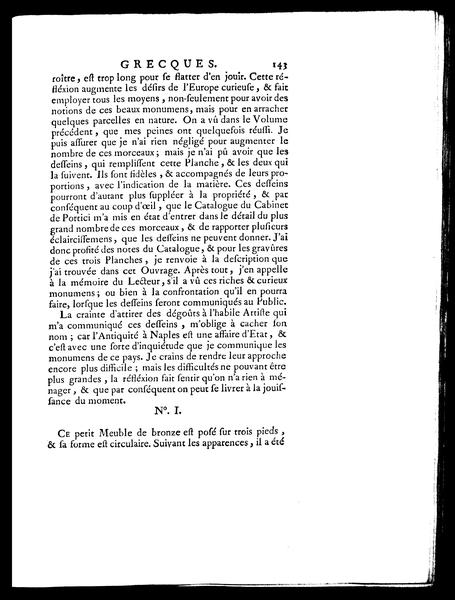 GRECQUES. 143

roitre, est trop long pour se flatter d'en jouir. Cette réflexion augmente les désirs de l'Europe curieuse, & fait employer tous les moyens, non-seulement pour avoir des notions de ces beaux monumens, mais pour en arracher quelques parcelles en nature. On a vû dans le Volume précédent, que mes peines ont quelquefois réussi. Je puis assurer que je n'ai rien négligé pour augmenter le nombre de ces morceaux; mais je n'ai pû avoir que les desseins, qui remplissent cette Planche, & les deux qui la suivent. Ils sont fidèles, & accompagnés de leurs proportions, avec l'indication de la matière. Ces desseins pourront d'autant plus suppléer à la propriété, & par conséquent au coup d'œil, que le Catalogue du Cabinet de Portici m'a mis en état d'entrer dans le détail du plus grand nombre de ces morceaux, & de rapporter plusieurs éclaircissemens, que les desseins ne peuvent donner. J'ai donc profité des notes du Catalogue, & pour les gravûres de ces trois Planches, je renvoie à la description que j'ai trouvée dans cet Ouvrage. Après tout, j'en appelle à la mémoire du Lecteur, s'il a vû ces riches & curieux monumens; ou bien à la confrontation qu'il en pourra faire, lorsque les desseins seront communiqués au Public.

La crainte d'attirer des dégoûts à l'habile Artiste qui m'a communiqué ces desseins, m'oblige à cacher son nom; car l'Antiquité à Naples est une affaire d'Etat, & c'est avec une sorte d'inquiétude que je communique les monumens de ce pays. Je crains de rendre leur approche encore plus difficile; mais les difficultés ne pouvant être plus grandes, la réflexion fait sentir qu'on n'a rien à ménager, & que par conséquent on peut se livrer à la jouissance du moment.

N°. I.

Ce petit Meuble de bronze est posé sur trois pieds, & sa forme est circulaire. Suivant les apparences, il a été